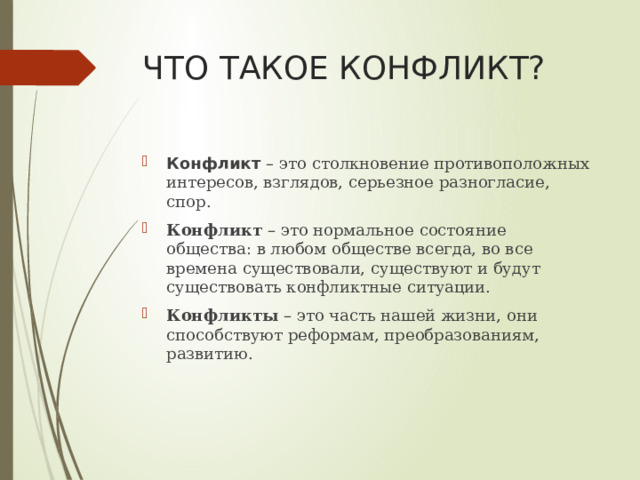 ЧТО ТАКОЕ КОНФЛИКТ?

Конфликт – это столкновение противоположных интересов, взглядов, серьезное разногласие, спор.

Конфликт – это нормальное состояние общества: в любом обществе всегда, во все времена существовали, существуют и будут существовать конфликтные ситуации.

Конфликты – это часть нашей жизни, они способствуют реформам, преобразованиям, развитию.